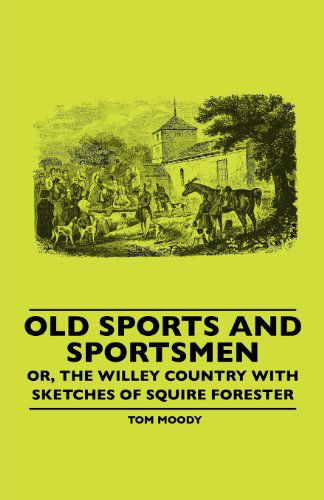 OLD SPORTS AND SPORTSMEN

OR, THE WILLEY COUNTRY WITH SKETCHES OF SQUIRE FORESTER

TOM MOODY